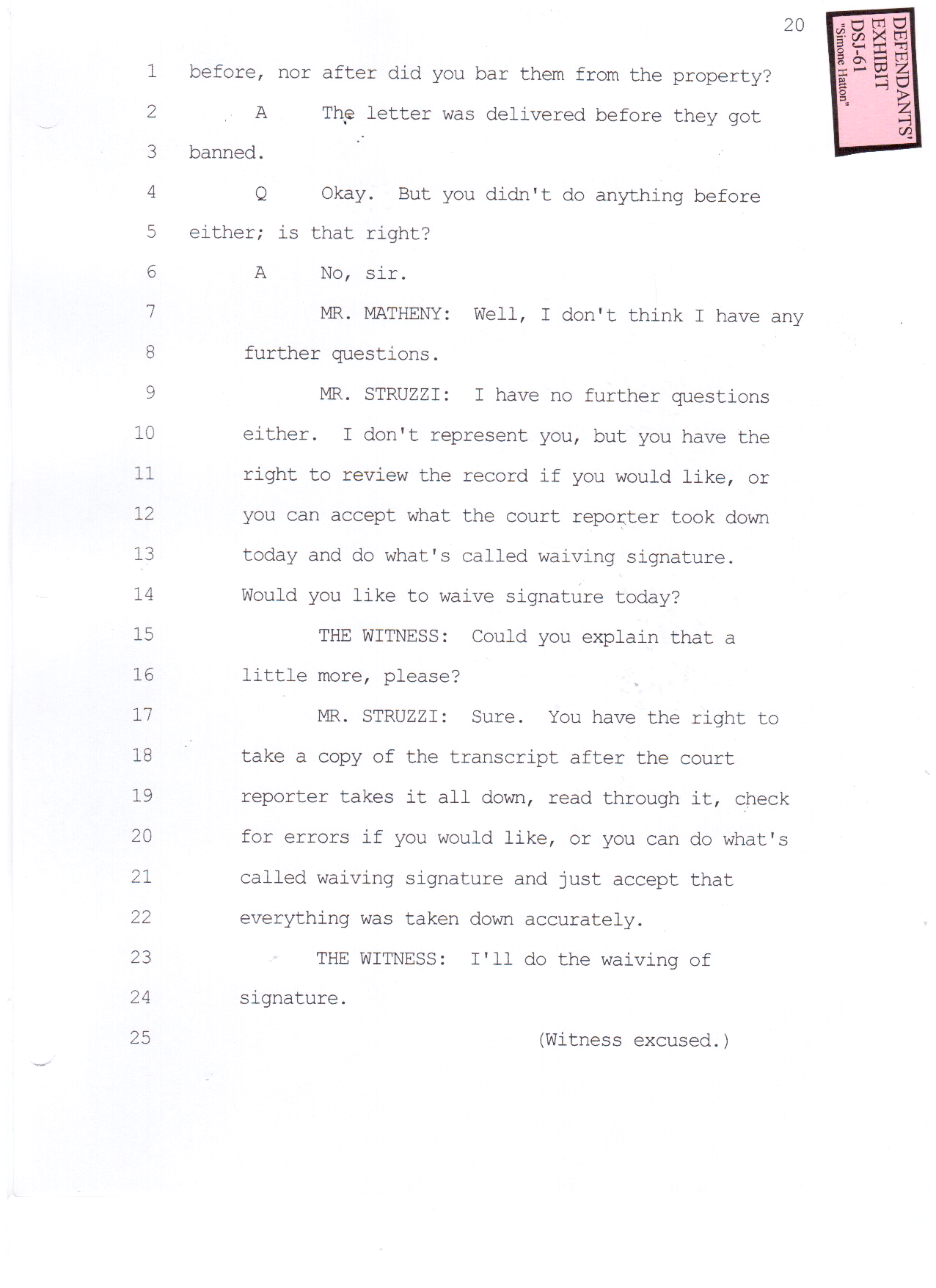 20

DEFENDANTS' EXHIBIT DSJ-61 "Simone Hatton"

1 before, nor after did you bar them from the property?

2 A The letter was delivered before they got

3 banned.

4 Q Okay. But you didn't do anything before

5 either; is that right?

6 A No, sir.

7 MR. MATHENY: Well, I don't think I have any

8 further questions.

9 MR. STRUZZI: I have no further questions

10 either. I don't represent you, but you have the

11 right to review the record if you would like, or

12 you can accept what the court reporter took down

13 today and do what's called waiving signature.

14 Would you like to waive signature today?

15 THE WITNESS: Could you explain that a

16 little more, please?

17 MR. STRUZZI: Sure. You have the right to

18 take a copy of the transcript after the court

19 reporter takes it all down, read through it, check

20 for errors if you would like, or you can do what's

21 called waiving signature and just accept that

22 everything was taken down accurately.

23 THE WITNESS: I'll do the waiving of

24 signature.

25 (Witness excused.)